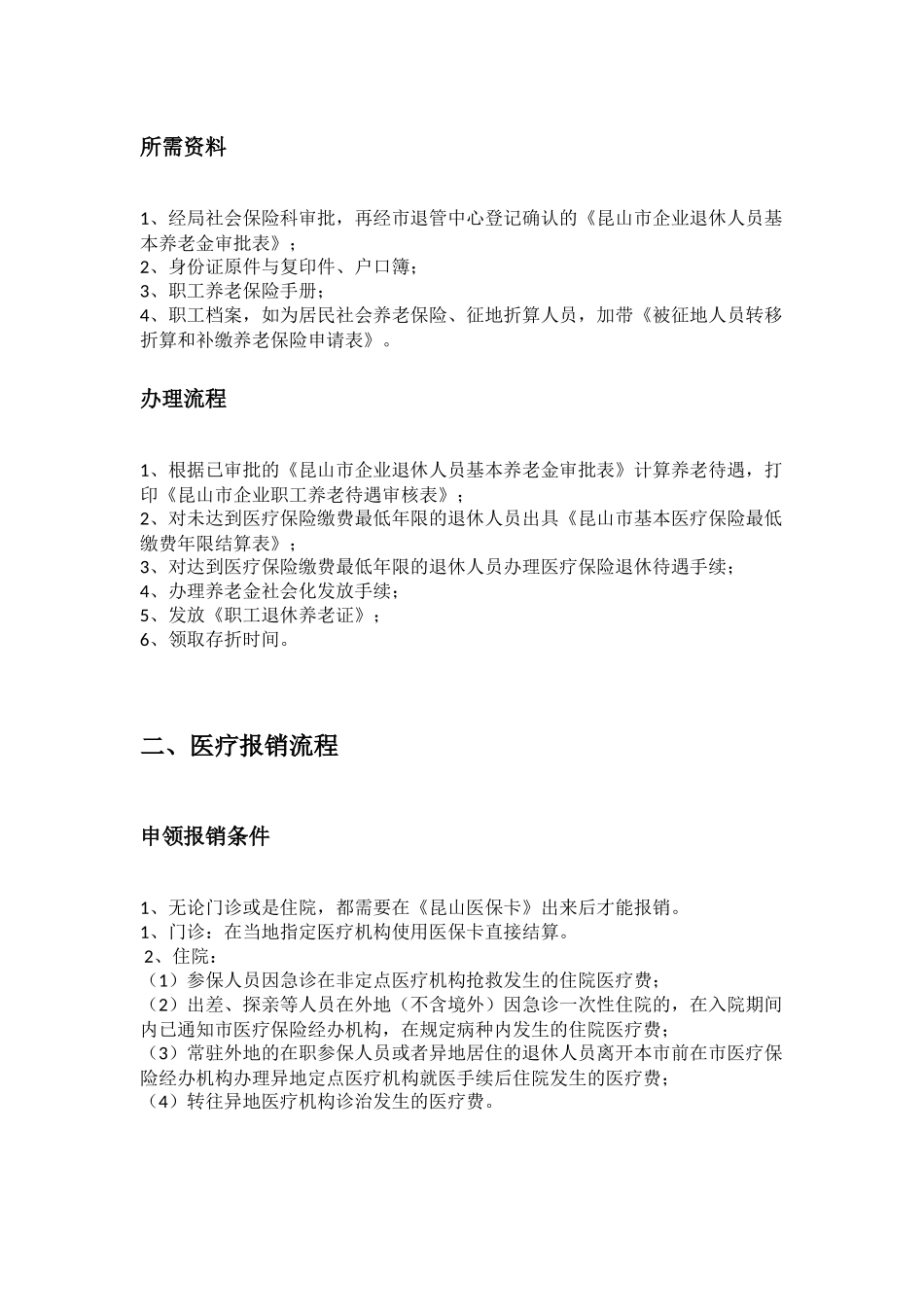 所需资料

1、经局社会保险科审批，再经市退管中心登记确认的《昆山市企业退休人员基本养老金审批表》；
2、身份证原件与复印件、户口簿；
3、职工养老保险手册；
4、职工档案，如为居民社会养老保险、征地折算人员，加带《被征地人员转移折算和补缴养老保险申请表》。

办理流程

1、根据已审批的《昆山市企业退休人员基本养老金审批表》计算养老待遇，打印《昆山市企业职工养老待遇审核表》；
2、对未达到医疗保险缴费最低年限的退休人员出具《昆山市基本医疗保险最低缴费年限结算表》；
3、对达到医疗保险缴费最低年限的退休人员办理医疗保险退休待遇手续；
4、办理养老金社会化发放手续；
5、发放《职工退休养老证》；
6、领取存折时间。

二、医疗报销流程

申领报销条件

1、无论门诊或是住院，都需要在《昆山医保卡》出来后才能报销。
1、门诊：在当地指定医疗机构使用医保卡直接结算。
2、住院：
（1）参保人员因急诊在非定点医疗机构抢救发生的住院医疗费；
（2）出差、探亲等人员在外地（不含境外）因急诊一次性住院的，在入院期间内已通知市医疗保险经办机构，在规定病种内发生的住院医疗费；
（3）常驻外地的在职参保人员或者异地居住的退休人员离开本市前在市医疗保险经办机构办理异地定点医疗机构就医手续后住院发生的医疗费；
（4）转往异地医疗机构诊治发生的医疗费。